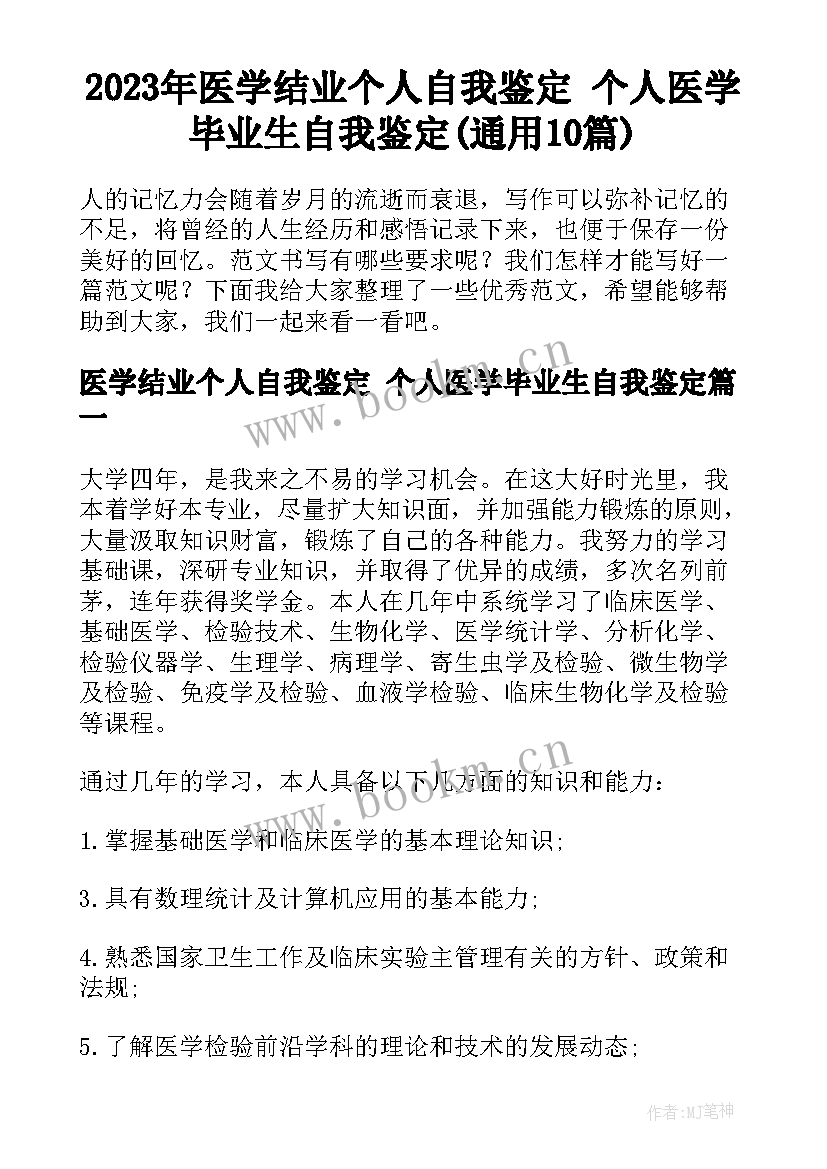 2023年医学结业个人自我鉴定 个人医学毕业生自我鉴定(通用10篇)

人的记忆力会随着岁月的流逝而衰退，写作可以弥补记忆的不足，将曾经的人生经历和感悟记录下来，也便于保存一份美好的回忆。范文书写有哪些要求呢？我们怎样才能写好一篇范文呢？下面我给大家整理了一些优秀范文，希望能够帮助到大家，我们一起来看一看吧。

医学结业个人自我鉴定 个人医学毕业生自我鉴定篇一

大学四年，是我来之不易的学习机会。在这大好时光里，我本着学好本专业，尽量扩大知识面，并加强能力锻炼的原则，大量汲取知识财富，锻炼了自己的各种能力。我努力的学习基础课，深研专业知识，并取得了优异的成绩，多次名列前茅，连年获得奖学金。本人在几年中系统学习了临床医学、基础医学、检验技术、生物化学、医学统计学、分析化学、检验仪器学、生理学、病理学、寄生虫学及检验、微生物学及检验、免疫学及检验、血液学检验、临床生物化学及检验等课程。

通过几年的学习，本人具备以下几方面的知识和能力：

1.掌握基础医学和临床医学的基本理论知识;

3.具有数理统计及计算机应用的基本能力;

4.熟悉国家卫生工作及临床实验主管理有关的方针、政策和法规;

5.了解医学检验前沿学科的理论和技术的发展动态;

www.bookm.cn

www.bookm.cn

作者:MJ笔神